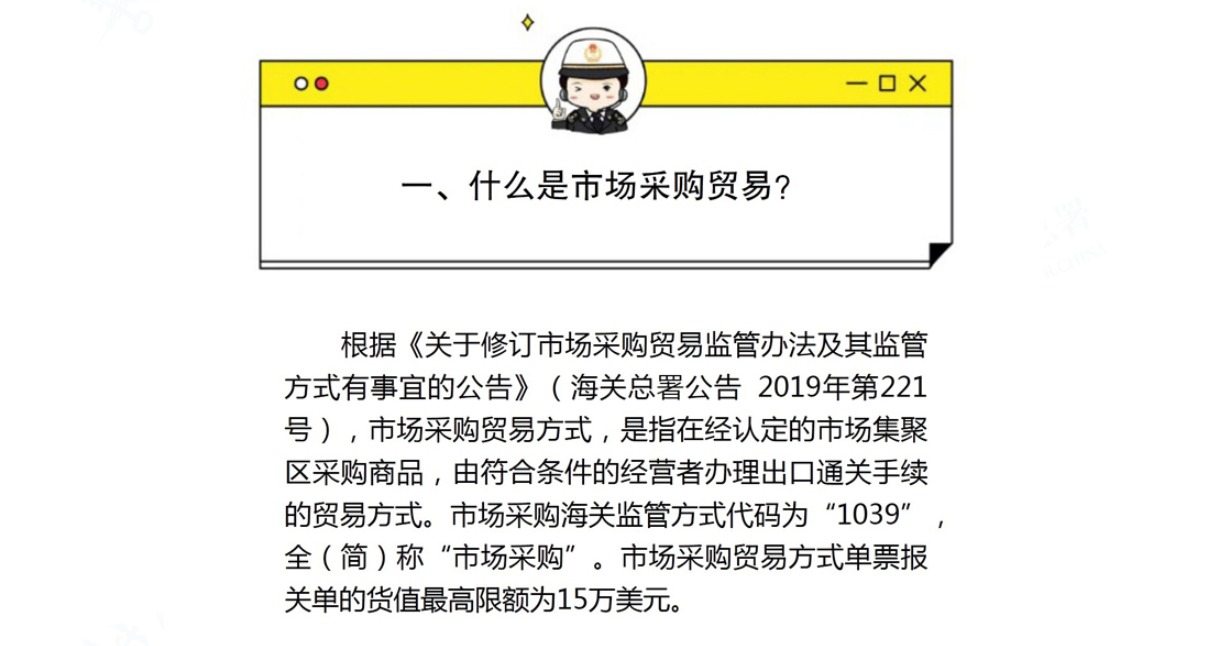 一、什么是市场采购贸易？

根据《关于修订市场采购贸易监管办法及其监管方式有事宜的公告》（海关总署公告 2019年第221号），市场采购贸易方式，是指在经认定的市场集聚区采购商品，由符合条件的经营者办理出口通关手续的贸易方式。市场采购海关监管方式代码为“1039”，全（简）称“市场采购”。市场采购贸易方式单票报关单的货值最高限额为15万美元。